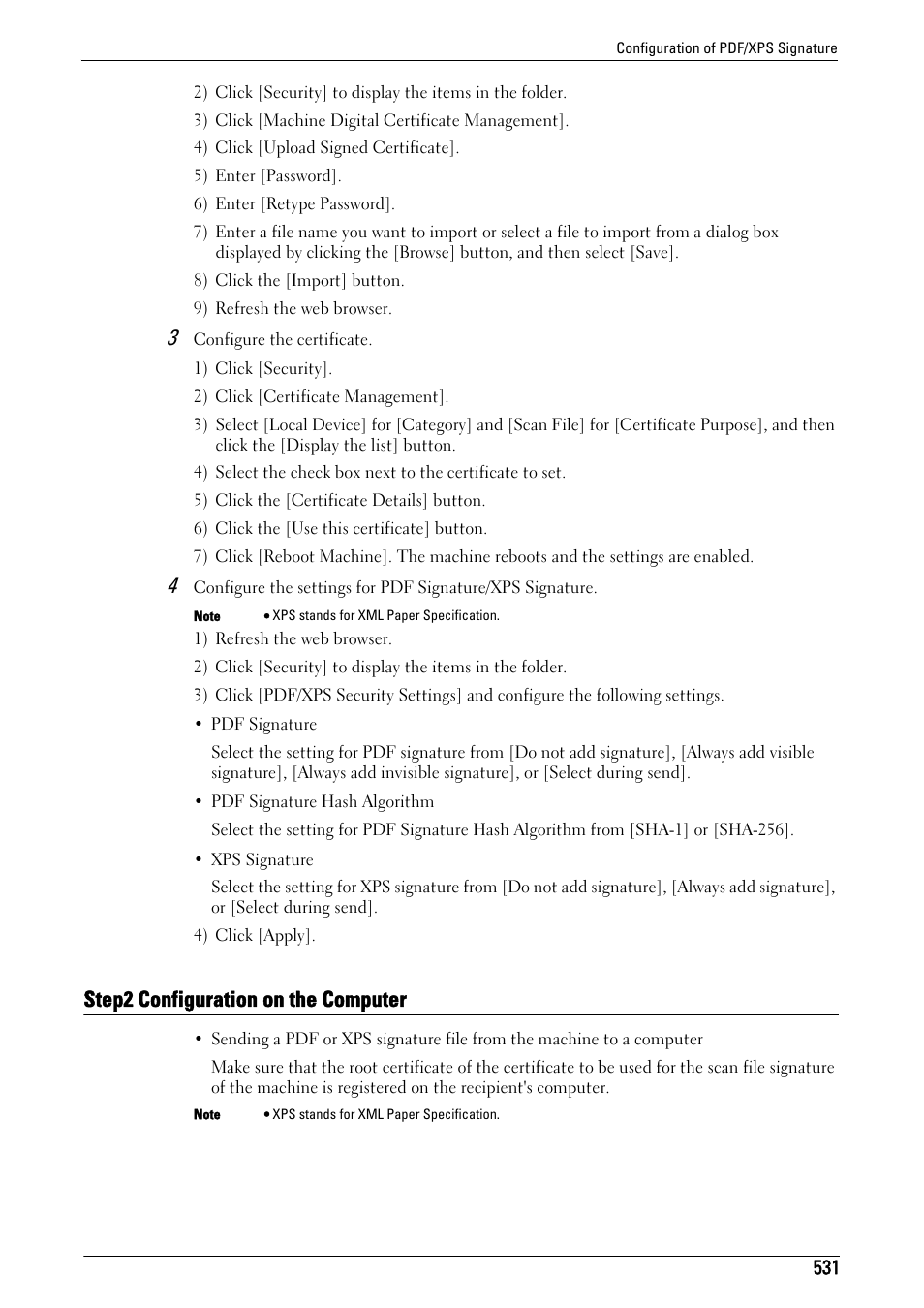 Configuration of PDF/XPS Signature

2) Click [Security] to display the items in the folder.

3) Click [Machine Digital Certificate Management].

4) Click [Upload Signed Certificate].

5) Enter [Password].

6) Enter [Retype Password].

7) Enter a file name you want to import or select a file to import from a dialog box displayed by clicking the [Browse] button, and then select [Save].

8) Click the [Import] button.

9) Refresh the web browser.

3 Configure the certificate.

1) Click [Security].

2) Click [Certificate Management].

3) Select [Local Device] for [Category] and [Scan File] for [Certificate Purpose], and then click the [Display the list] button.

4) Select the check box next to the certificate to set.

5) Click the [Certificate Details] button.

6) Click the [Use this certificate] button.

7) Click [Reboot Machine]. The machine reboots and the settings are enabled.

4 Configure the settings for PDF Signature/XPS Signature.

Note • XPS stands for XML Paper Specification.

1) Refresh the web browser.

2) Click [Security] to display the items in the folder.

3) Click [PDF/XPS Security Settings] and configure the following settings.

• PDF Signature

Select the setting for PDF signature from [Do not add signature], [Always add visible signature], [Always add invisible signature], or [Select during send].

• PDF Signature Hash Algorithm

Select the setting for PDF Signature Hash Algorithm from [SHA-1] or [SHA-256].

• XPS Signature

Select the setting for XPS signature from [Do not add signature], [Always add signature], or [Select during send].

4) Click [Apply].

Step2 Configuration on the Computer

• Sending a PDF or XPS signature file from the machine to a computer

Make sure that the root certificate of the certificate to be used for the scan file signature of the machine is registered on the recipient's computer.

Note • XPS stands for XML Paper Specification.

531